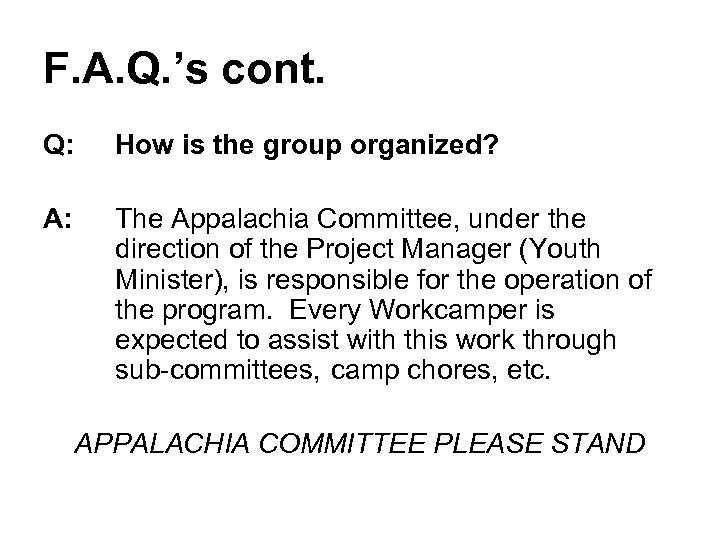 F.A.Q.'s cont.

Q: How is the group organized?

A: The Appalachia Committee, under the direction of the Project Manager (Youth Minister), is responsible for the operation of the program. Every Workcamper is expected to assist with this work through sub-committees, camp chores, etc.

APPALACHIA COMMITTEE PLEASE STAND